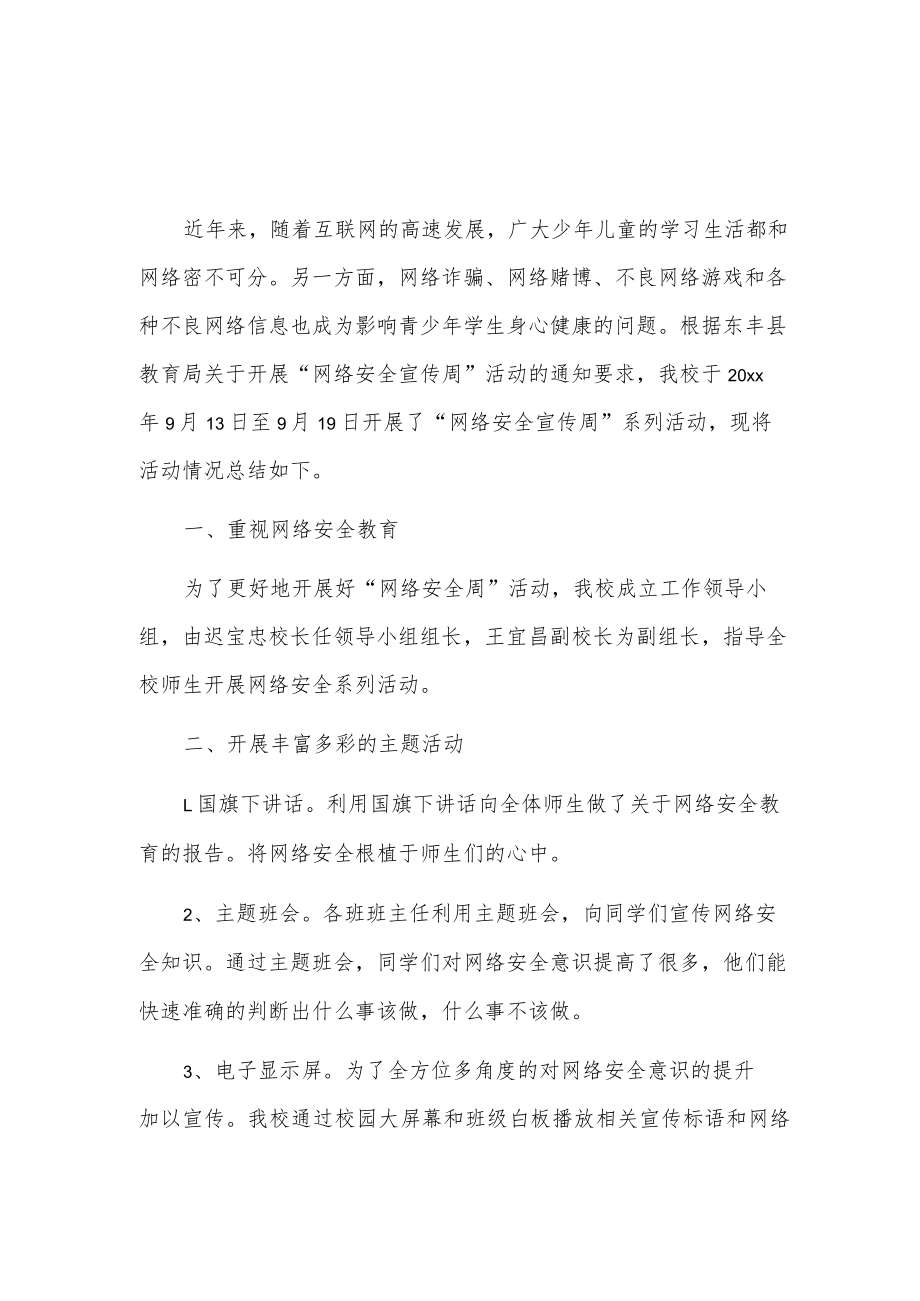 近年来，随着互联网的高速发展，广大少年儿童的学习生活都和网络密不可分。另一方面，网络诈骗、网络赌博、不良网络游戏和各种不良网络信息也成为影响青少年学生身心健康的问题。根据东丰县教育局关于开展“网络安全宣传周”活动的通知要求，我校于20xx年9月13日至9月19日开展了“网络安全宣传周”系列活动，现将活动情况总结如下。

一、重视网络安全教育

为了更好地开展好“网络安全周”活动，我校成立工作领导小组，由迟宝忠校长任领导小组组长，王宜昌副校长为副组长，指导全校师生开展网络安全系列活动。

二、开展丰富多彩的主题活动

L国旗下讲话。利用国旗下讲话向全体师生做了关于网络安全教育的报告。将网络安全根植于师生们的心中。

2、主题班会。各班班主任利用主题班会，向同学们宣传网络安全知识。通过主题班会，同学们对网络安全意识提高了很多，他们能快速准确的判断出什么事该做，什么事不该做。

3、电子显示屏。为了全方位多角度的对网络安全意识的提升加以宣传。我校通过校园大屏幕和班级白板播放相关宣传标语和网络